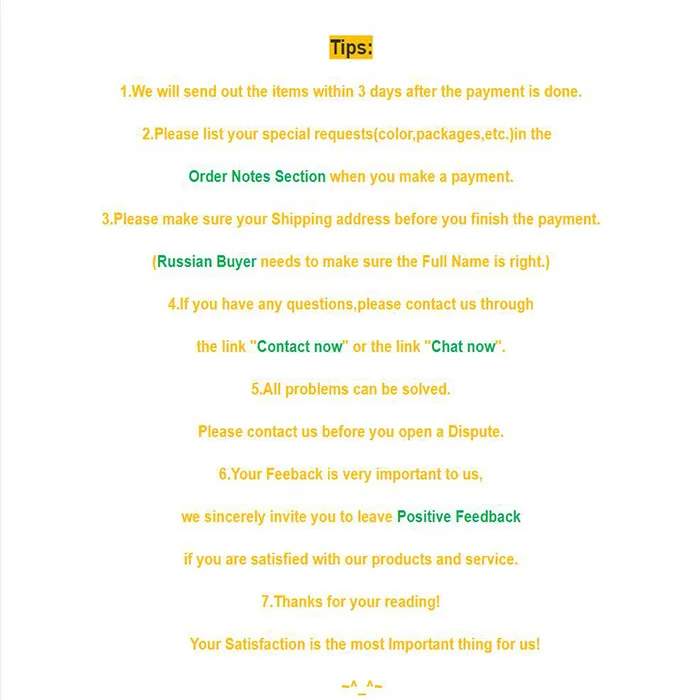 Tips:

1.We will send out the items within 3 days after the payment is done.

2.Please list your special requests(color,packages,etc.)in the Order Notes Section when you make a payment.

3.Please make sure your Shipping address before you finish the payment.

(Russian Buyer needs to make sure the Full Name is right.)

4.If you have any questions,please contact us through the link "Contact now" or the link "Chat now".

5.All problems can be solved.

Please contact us before you open a Dispute.

6.Your Feeback is very important to us, we sincerely invite you to leave Positive Feedback if you are satisfied with our products and service.

7.Thanks for your reading!

Your Satisfaction is the most Important thing for us!

~^_^~